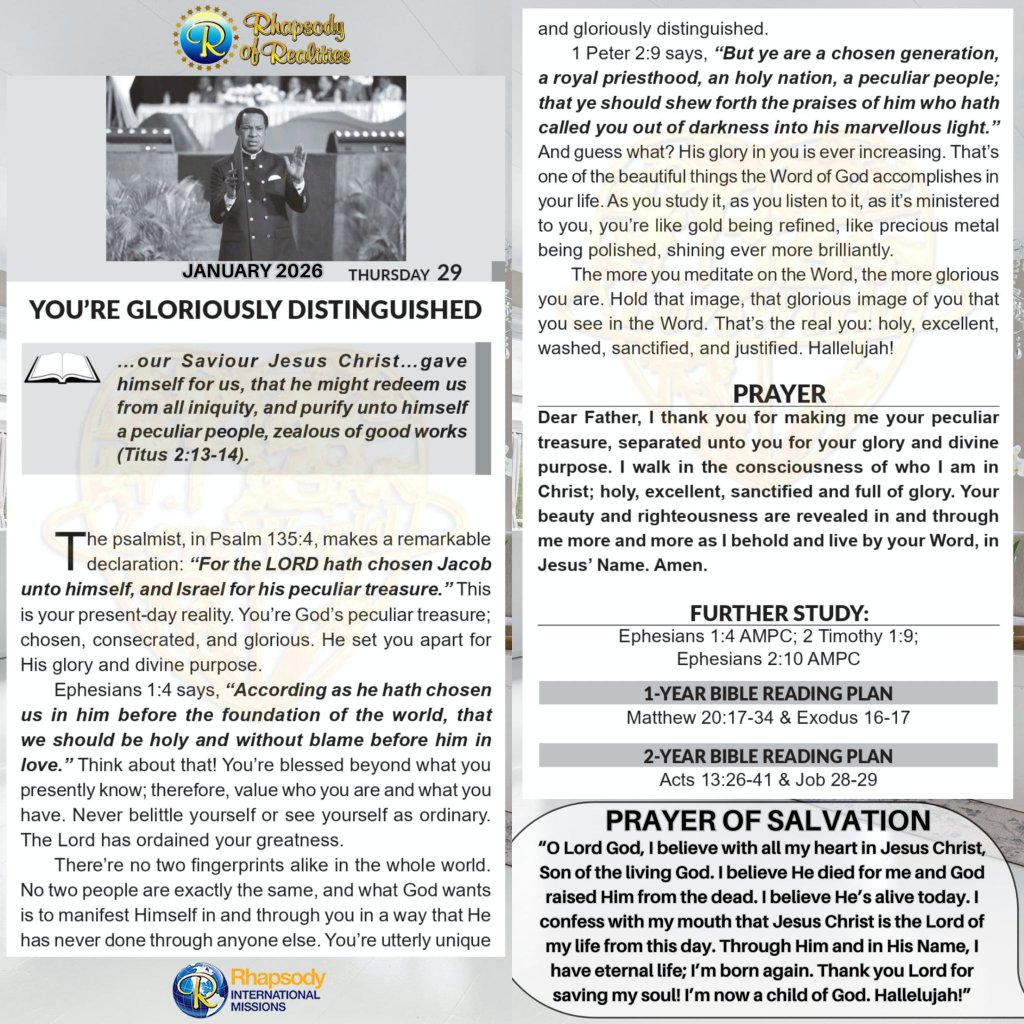 Rhapsody of Realities

JANUARY 2026 THURSDAY 29

YOU'RE GLORIOUSLY DISTINGUISHED

...our Saviour Jesus Christ...gave himself for us, that he might redeem us from all iniquity, and purify unto himself a peculiar people, zealous of good works (Titus 2:13-14).

The psalmist, in Psalm 135:4, makes a remarkable declaration: "For the LORD hath chosen Jacob unto himself, and Israel for his peculiar treasure." This is your present-day reality. You're God's peculiar treasure; chosen, consecrated, and glorious. He set you apart for His glory and divine purpose.

Ephesians 1:4 says, "According as he hath chosen us in him before the foundation of the world, that we should be holy and without blame before him in love." Think about that! You're blessed beyond what you presently know; therefore, value who you are and what you have. Never belittle yourself or see yourself as ordinary. The Lord has ordained your greatness.

There're no two fingerprints alike in the whole world. No two people are exactly the same, and what God wants is to manifest Himself in and through you in a way that He has never done through anyone else. You're utterly unique and gloriously distinguished.

1 Peter 2:9 says, "But ye are a chosen generation, a royal priesthood, an holy nation, a peculiar people; that ye should shew forth the praises of him who hath called you out of darkness into his marvellous light." And guess what? His glory in you is ever increasing. That's one of the beautiful things the Word of God accomplishes in your life. As you study it, as you listen to it, as it's ministered to you, you're like gold being refined, like precious metal being polished, shining ever more brilliantly.

The more you meditate on the Word, the more glorious you are. Hold that image, that glorious image of you that you see in the Word. That's the real you: holy, excellent, washed, sanctified, and justified. Hallelujah!

PRAYER
Dear Father, I thank you for making me your peculiar treasure, separated unto you for your glory and divine purpose. I walk in the consciousness of who I am in Christ; holy, excellent, sanctified and full of glory. Your beauty and righteousness are revealed in and through me more and more as I behold and live by your Word, in Jesus' Name. Amen.

FURTHER STUDY:
Ephesians 1:4 AMPC; 2 Timothy 1:9; Ephesians 2:10 AMPC

1-YEAR BIBLE READING PLAN
Matthew 20:17-34 & Exodus 16-17

2-YEAR BIBLE READING PLAN
Acts 13:26-41 & Job 28-29

PRAYER OF SALVATION
"O Lord God, I believe with all my heart in Jesus Christ, Son of the living God. I believe He died for me and God raised Him from the dead. I believe He's alive today. I confess with my mouth that Jesus Christ is the Lord of my life from this day. Through Him and in His Name, I have eternal life; I'm born again. Thank you Lord for saving my soul! I'm now a child of God. Hallelujah!"

Rhapsody INTERNATIONAL MISSIONS